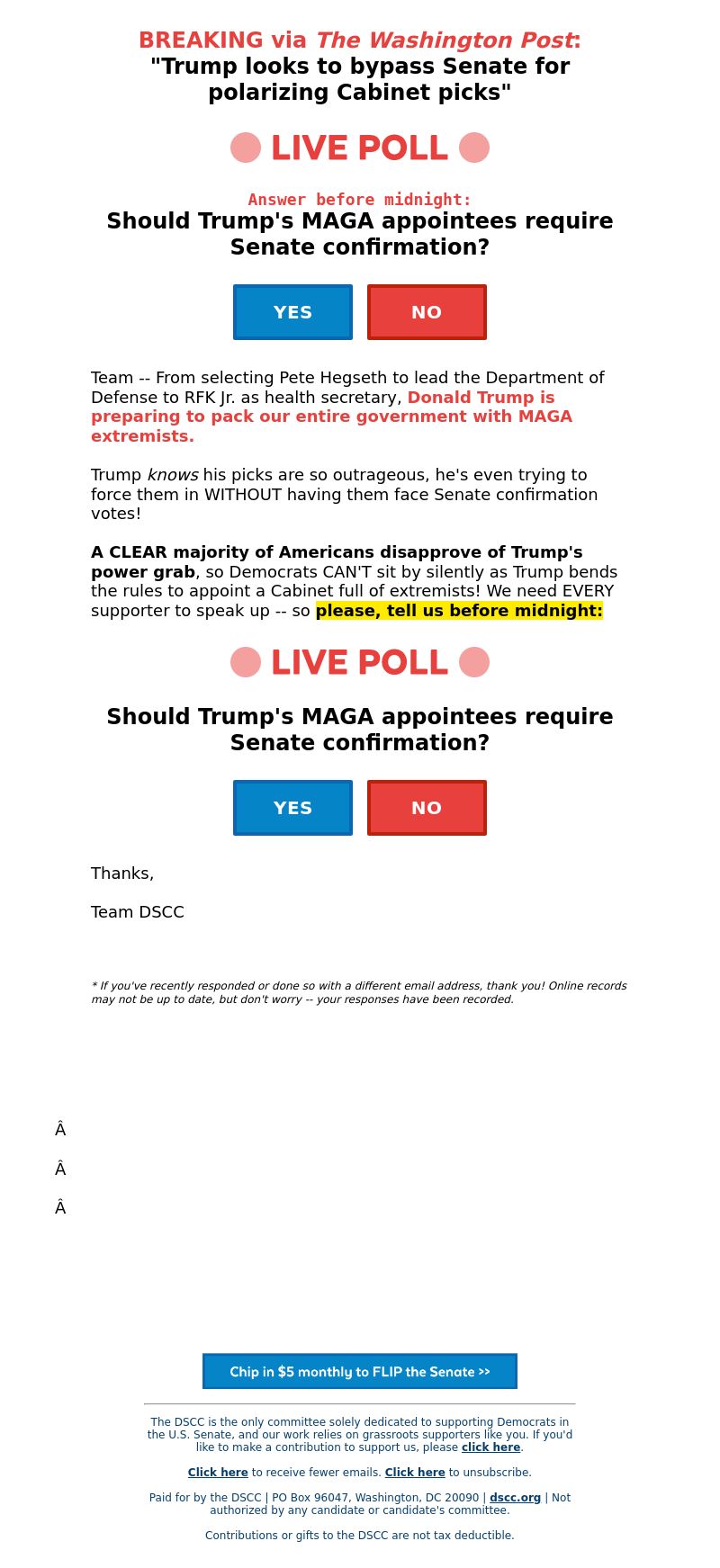 BREAKING via The Washington Post:
"Trump looks to bypass Senate for polarizing Cabinet picks"

LIVE POLL

Answer before midnight:
Should Trump's MAGA appointees require Senate confirmation?

YES NO

Team -- From selecting Pete Hegseth to lead the Department of Defense to RFK Jr. as health secretary, Donald Trump is preparing to pack our entire government with MAGA extremists.

Trump knows his picks are so outrageous, he's even trying to force them in WITHOUT having them face Senate confirmation votes!

A CLEAR majority of Americans disapprove of Trump's power grab, so Democrats CAN'T sit by silently as Trump bends the rules to appoint a Cabinet full of extremists! We need EVERY supporter to speak up -- so please, tell us before midnight:

LIVE POLL

Should Trump's MAGA appointees require Senate confirmation?

YES NO

Thanks,

Team DSCC

* If you've recently responded or done so with a different email address, thank you! Online records may not be up to date, but don't worry -- your responses have been recorded.

Â

Â

Â

Chip in $5 monthly to FLIP the Senate >>

The DSCC is the only committee solely dedicated to supporting Democrats in the U.S. Senate, and our work relies on grassroots supporters like you. If you'd like to make a contribution to support us, please click here.

Click here to receive fewer emails. Click here to unsubscribe.

Paid for by the DSCC | PO Box 96047, Washington, DC 20090 | dscc.org | Not authorized by any candidate or candidate's committee.

Contributions or gifts to the DSCC are not tax deductible.